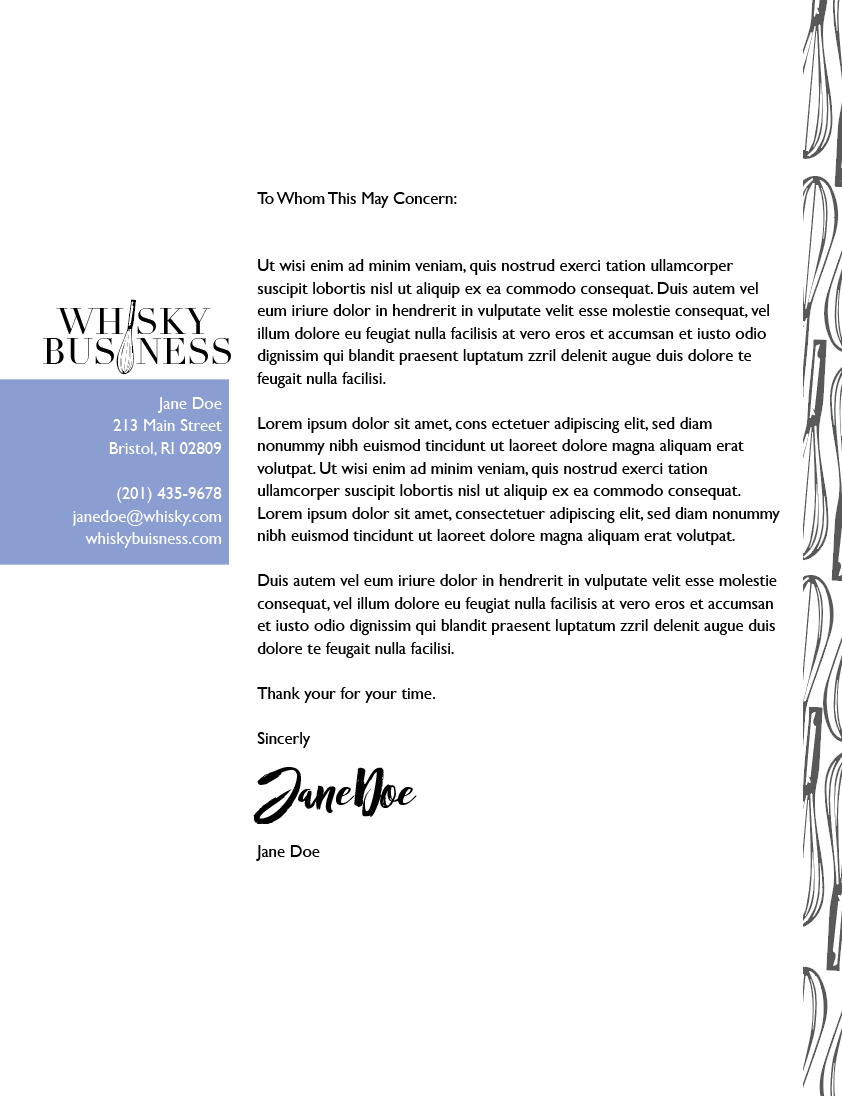 WHISKY BUSINESS

Jane Doe
213 Main Street
Bristol, RI 02809

(201) 435-9678
janedoe@whisky.com
whiskybuisness.com

To Whom This May Concern:

Ut wisi enim ad minim veniam, quis nostrud exerci tation ullamcorper suscipit lobortis nisl ut aliquip ex ea commodo consequat. Duis autem vel eum iriure dolor in hendrerit in vulputate velit esse molestie consequat, vel illum dolore eu feugiat nulla facilisis at vero eros et accumsan et iusto odio dignissim qui blandit praesent luptatum zzril delenit augue duis dolore te feugait nulla facilisi.

Lorem ipsum dolor sit amet, cons ectetuer adipiscing elit, sed diam nonummy nibh euismod tincidunt ut laoreet dolore magna aliquam erat volutpat. Ut wisi enim ad minim veniam, quis nostrud exerci tation ullamcorper suscipit lobortis nisl ut aliquip ex ea commodo consequat. Lorem ipsum dolor sit amet, consectetuer adipiscing elit, sed diam nonummy nibh euismod tincidunt ut laoreet dolore magna aliquam erat volutpat.

Duis autem vel eum iriure dolor in hendrerit in vulputate velit esse molestie consequat, vel illum dolore eu feugiat nulla facilisis at vero eros et accumsan et iusto odio dignissim qui blandit praesent luptatum zzril delenit augue duis dolore te feugait nulla facilisi.

Thank your for your time.

Sincerly

Jane Doe

Jane Doe